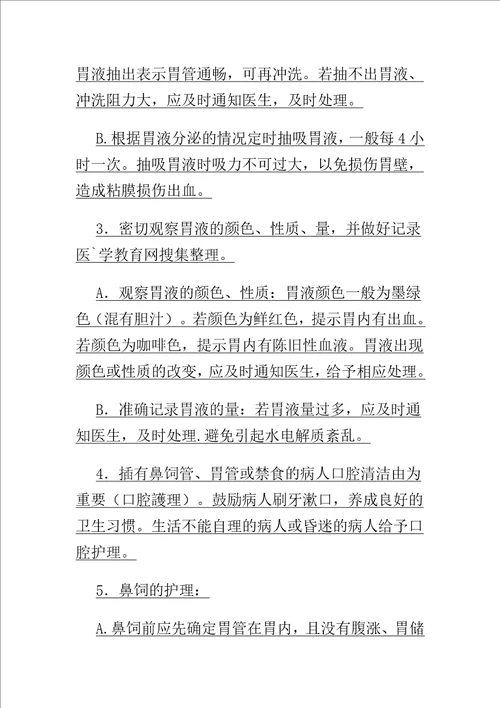 胃液抽出表示胃管通畅，可再冲洗。若抽不出胃液、冲洗阻力大，应及时通知医生，及时处理。

B.根据胃液分泌的情况定时抽吸胃液，一般每 4 小时一次。抽吸胃液时吸力不可过大，以免损伤胃壁，造成粘膜损伤出血。

3．密切观察胃液的颜色、性质、量，并做好记录医`学教育网搜集整理。

A．观察胃液的颜色、性质：胃液颜色一般为墨绿色（混有胆汁）。若颜色为鲜红色，提示胃内有出血。若颜色为咖啡色，提示胃内有陈旧性血液。胃液出现颜色或性质的改变，应及时通知医生，给予相应处理。

B．准确记录胃液的量：若胃液量过多，应及时通知医生，及时处理.避免引起水电解质紊乱。

4．插有鼻饲管、胃管或禁食的病人口腔清洁由为重要（口腔護理）。鼓励病人刷牙漱口，养成良好的卫生习惯。生活不能自理的病人或昏迷的病人给予口腔护理。

5．鼻饲的护理：

A.鼻饲前应先确定胃管在胃内，且没有腹涨、胃储